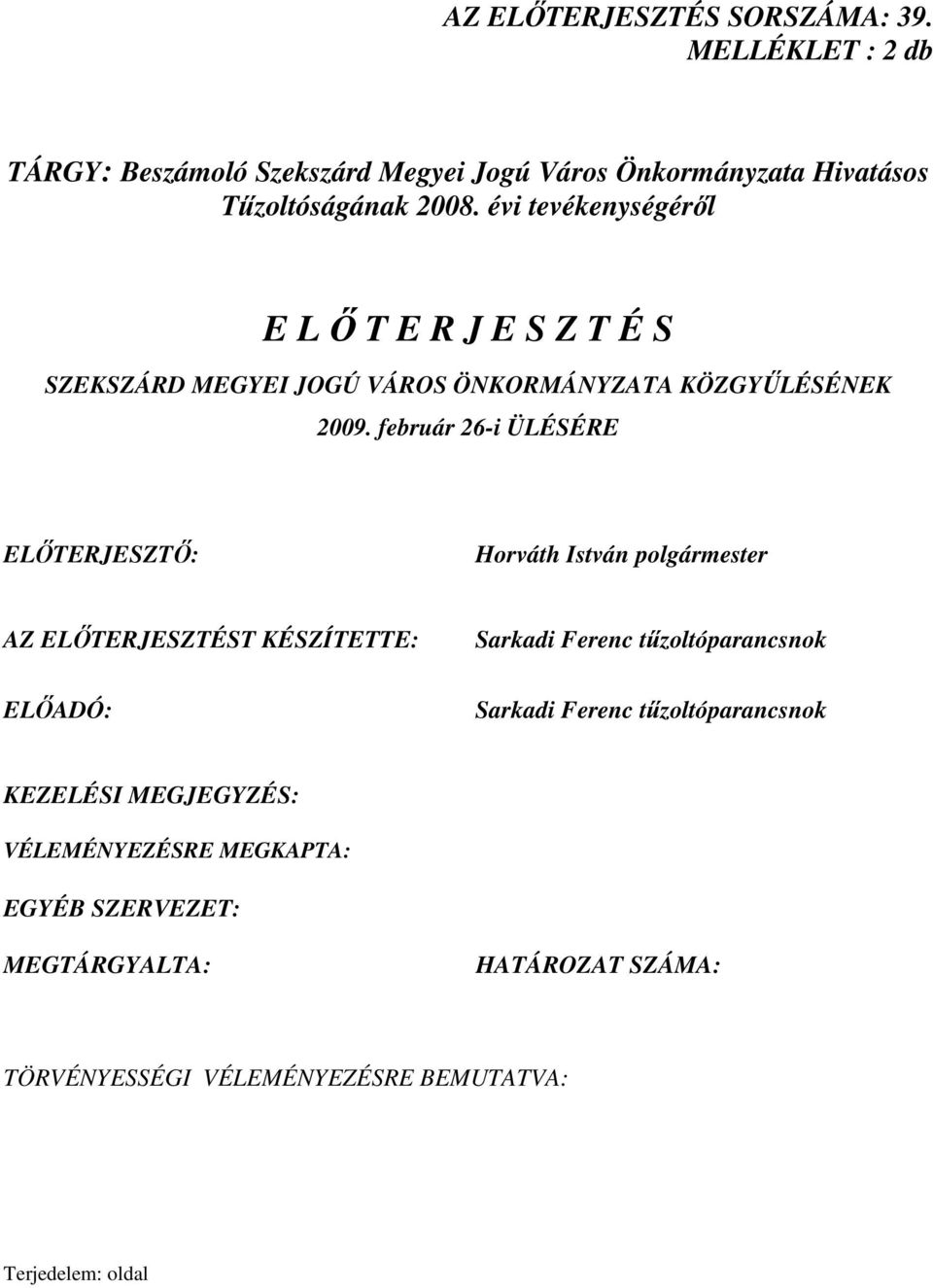 AZ ELŐTERJESZTÉS SORSZÁMA: 39.
MELLÉKLET : 2 db

TÁRGY: Beszámoló Szekszárd Megyei Jogú Város Önkormányzata Hivatásos Tűzoltóságának 2008. évi tevékenységéről

E L Ő T E R J E S Z T É S

SZEKSZÁRD MEGYEI JOGÚ VÁROS ÖNKORMÁNYZATA KÖZGYŰLÉSÉNEK 2009. február 26-i ÜLÉSÉRE

ELŐTERJESZTŐ: Horváth István polgármester

AZ ELŐTERJESZTÉST KÉSZÍTETTE: Sarkadi Ferenc tűzoltóparancsnok

ELŐADÓ: Sarkadi Ferenc tűzoltóparancsnok

KEZELÉSI MEGJEGYZÉS:

VÉLEMÉNYEZÉSRE MEGKAPTA:

EGYÉB SZERVEZET:

MEGTÁRGYALTA: HATÁROZAT SZÁMA:

TÖRVÉNYESSÉGI VÉLEMÉNYEZÉSRE BEMUTATVA:

Terjedelem: oldal